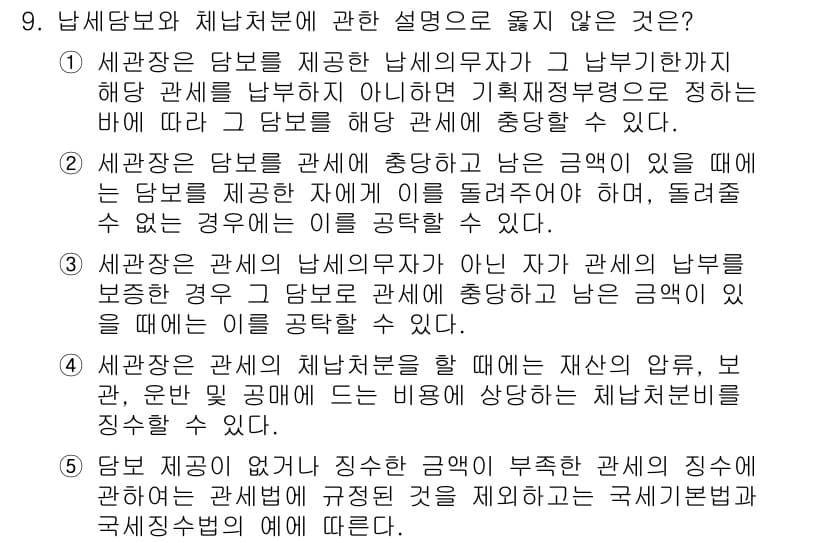 9. 납세담보와 체납처분에 관한 설명으로 옳지 않은 것은?

① 세관장은 담보를 제공한 납세의무자가 그 납부기한까지 해당 관세를 납부하지 아니하면 기획재정부령으로 정하는 바에 따라 그 담보를 해당 관세에 충당할 수 있다.

② 세관장은 담보를 관세에 충당하고 남은 금액이 있을 때에는 담보를 제공한 자에게 이를 돌려주어야 하며, 돌려줄 수 없는 경우에는 이를 공탁할 수 있다.

③ 세관장은 관세의 납세의무자가 아닌 자가 관세의 납부를 보증한 경우 그 담보로 관세에 충당하고 남은 금액이 있을 때에는 이를 공탁할 수 있다.

④ 세관장은 관세의 체납처분을 할 때에는 재산의 압류, 보관, 운반 및 공매에 드는 비용에 상당하는 체납처분비를 징수할 수 있다.

⑤ 담보 제공이 없거나 징수한 금액이 부족한 관세의 징수에 관하여는 관세법에 규정된 것을 제외하고는 국세기본법과 국세징수법의 예에 따른다.